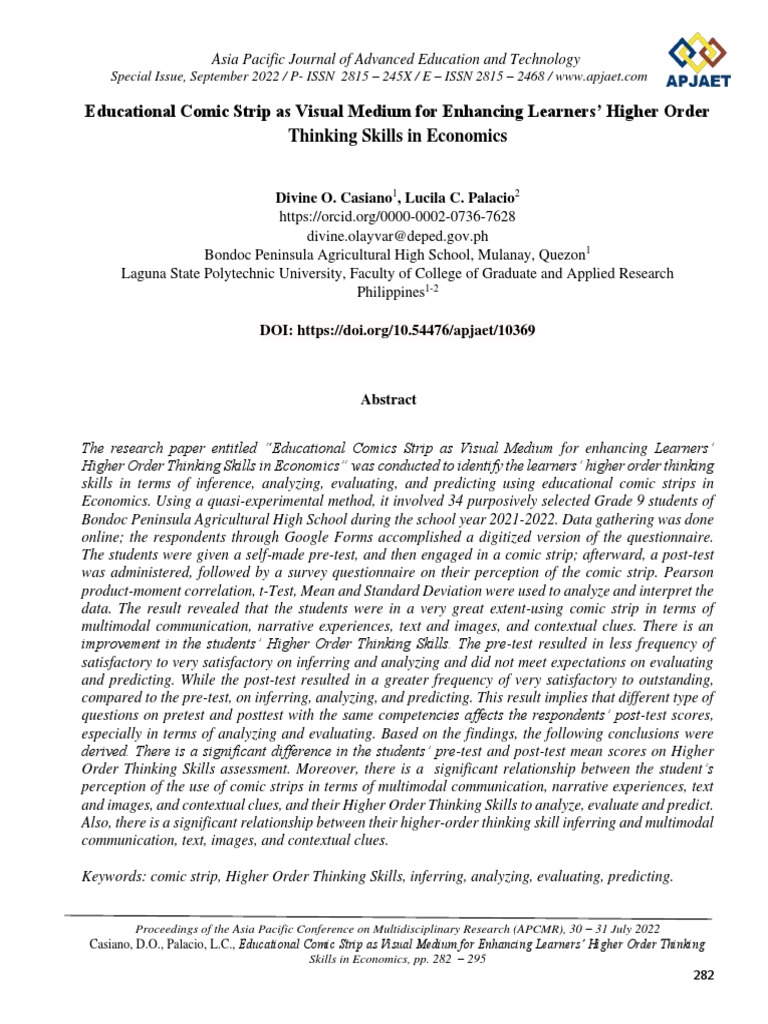 Asia Pacific Journal of Advanced Education and Technology
Special Issue, September 2022 / P- ISSN 2815 – 245X / E – ISSN 2815 – 2468 / www.apjaet.com

APJAET

Educational Comic Strip as Visual Medium for Enhancing Learners' Higher Order Thinking Skills in Economics

Divine O. Casiano$^1$, Lucila C. Palacio$^2$
https://orcid.org/0000-0002-0736-7628
divine.olayvar@deped.gov.ph
Bondoc Peninsula Agricultural High School, Mulanay, Quezon$^1$
Laguna State Polytechnic University, Faculty of College of Graduate and Applied Research
Philippines$^{1-2}$

DOI: https://doi.org/10.54476/apjaet/10369

Abstract

The research paper entitled "Educational Comics Strip as Visual Medium for enhancing Learners' Higher Order Thinking Skills in Economics" was conducted to identify the learners' higher order thinking skills in terms of inference, analyzing, evaluating, and predicting using educational comic strips in Economics. Using a quasi-experimental method, it involved 34 purposively selected Grade 9 students of Bondoc Peninsula Agricultural High School during the school year 2021-2022. Data gathering was done online; the respondents through Google Forms accomplished a digitized version of the questionnaire. The students were given a self-made pre-test, and then engaged in a comic strip; afterward, a post-test was administered, followed by a survey questionnaire on their perception of the comic strip. Pearson product-moment correlation, t-Test, Mean and Standard Deviation were used to analyze and interpret the data. The result revealed that the students were in a very great extent-using comic strip in terms of multimodal communication, narrative experiences, text and images, and contextual clues. There is an improvement in the students' Higher Order Thinking Skills. The pre-test resulted in less frequency of satisfactory to very satisfactory on inferring and analyzing and did not meet expectations on evaluating and predicting. While the post-test resulted in a greater frequency of very satisfactory to outstanding, compared to the pre-test, on inferring, analyzing, and predicting. This result implies that different type of questions on pretest and posttest with the same competencies affects the respondents' post-test scores, especially in terms of analyzing and evaluating. Based on the findings, the following conclusions were derived. There is a significant difference in the students' pre-test and post-test mean scores on Higher Order Thinking Skills assessment. Moreover, there is a significant relationship between the student's perception of the use of comic strips in terms of multimodal communication, narrative experiences, text and images, and contextual clues, and their Higher Order Thinking Skills to analyze, evaluate and predict. Also, there is a significant relationship between their higher-order thinking skill inferring and multimodal communication, text, images, and contextual clues.

Keywords: comic strip, Higher Order Thinking Skills, inferring, analyzing, evaluating, predicting.

Proceedings of the Asia Pacific Conference on Multidisciplinary Research (APCMR), 30 – 31 July 2022
Casiano, D.O., Palacio, L.C., Educational Comic Strip as Visual Medium for Enhancing Learners' Higher Order Thinking Skills in Economics, pp. 282 – 295

282